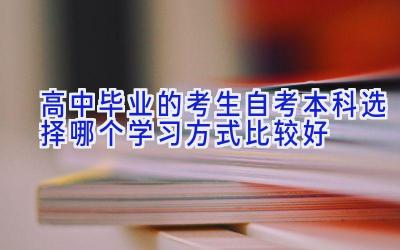 高中毕业的考生自考本科选择哪个学习方式比较好